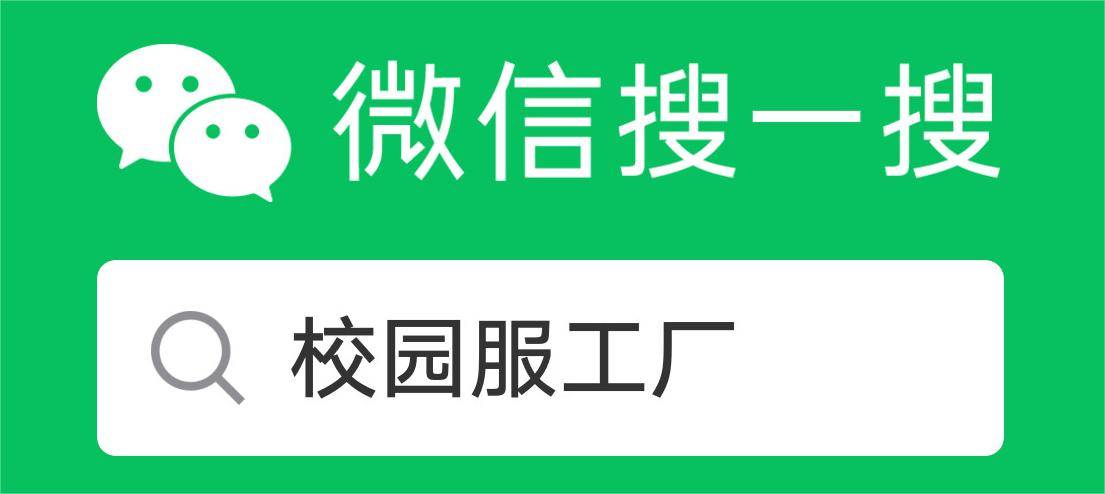 微信搜一搜

校园服工厂